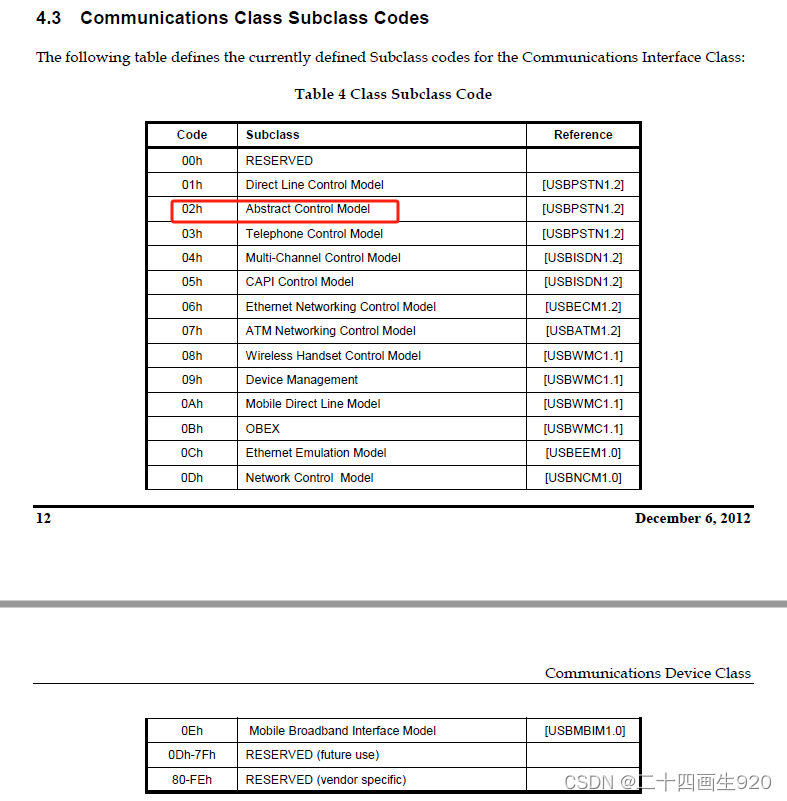 4.3 Communications Class Subclass Codes

The following table defines the currently defined Subclass codes for the Communications Interface Class:

Table 4 Class Subclass Code

| Code | Subclass | Reference |
|---|---|---|
| 00h | RESERVED | |
| 01h | Direct Line Control Model | [USBPSTN1.2] |
| 02h | Abstract Control Model | [USBPSTN1.2] |
| 03h | Telephone Control Model | [USBPSTN1.2] |
| 04h | Multi-Channel Control Model | [USBISDN1.2] |
| 05h | CAPI Control Model | [USBISDN1.2] |
| 06h | Ethernet Networking Control Model | [USBECM1.2] |
| 07h | ATM Networking Control Model | [USBATM1.2] |
| 08h | Wireless Handset Control Model | [USBWMC1.1] |
| 09h | Device Management | [USBWMC1.1] |
| 0Ah | Mobile Direct Line Model | [USBWMC1.1] |
| 0Bh | OBEX | [USBWMC1.1] |
| 0Ch | Ethernet Emulation Model | [USBEEM1.0] |
| 0Dh | Network Control Model | [USBNCM1.0] |

12 December 6, 2012

Communications Device Class

| 0Eh | Mobile Broadband Interface Model | [USBMBIM1.0] |
|---|---|---|
| 0Dh-7Fh | RESERVED (future use) | |
| 80-FEh | RESERVED (vendor specific) | |

CSDN @二十四画生920